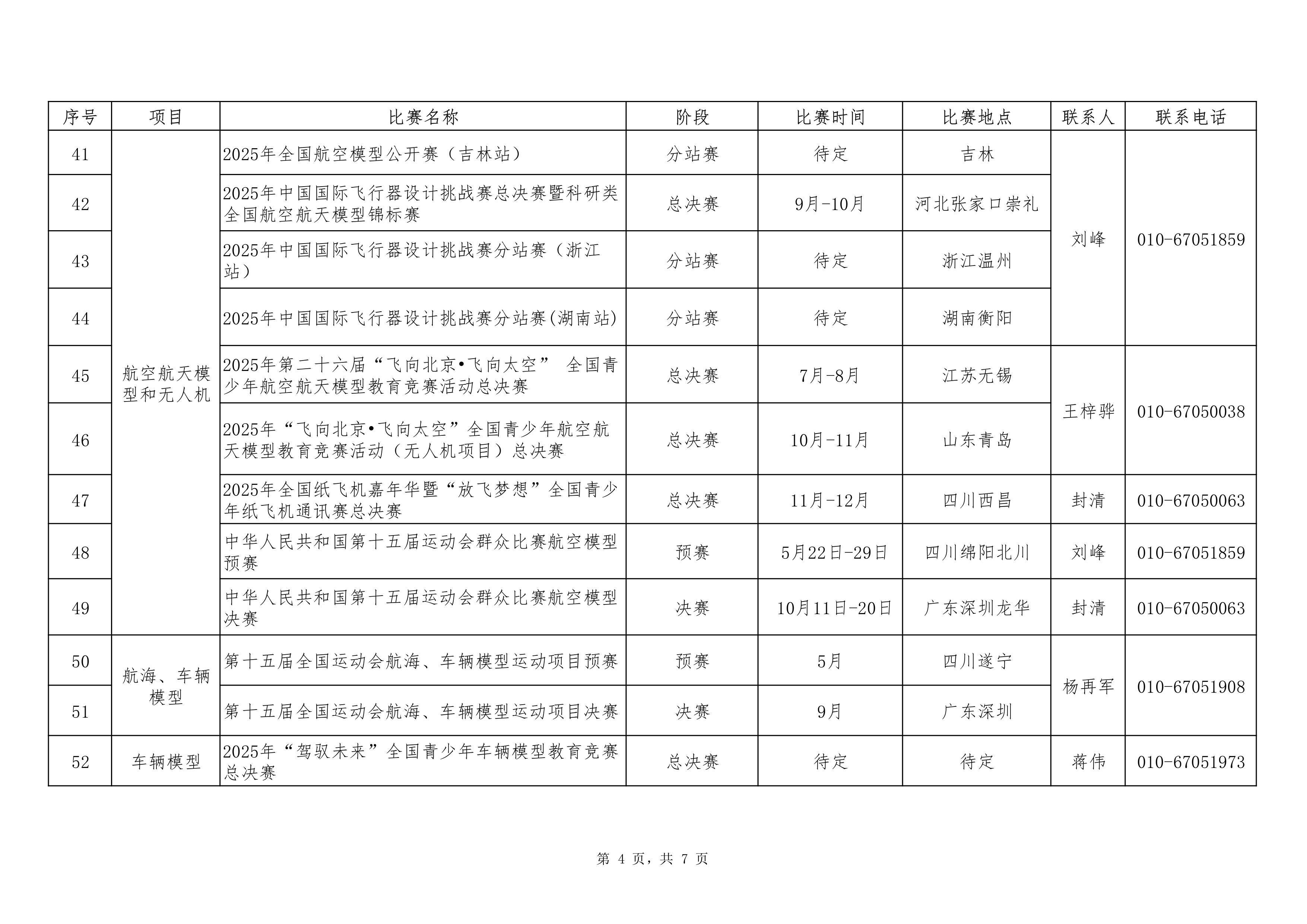 | 序号 | 项目 | 比赛名称 | 阶段 | 比赛时间 | 比赛地点 | 联系人 | 联系电话 |
|---|---|---|---|---|---|---|---|
| 41 | 航空航天模型和无人机 | 2025年全国航空模型公开赛（吉林站） | 分站赛 | 待定 | 吉林 | 刘峰 | 010-67051859 |
| 42 | | 2025年中国国际飞行器设计挑战赛总决赛暨科研类全国航空航天模型锦标赛 | 总决赛 | 9月-10月 | 河北张家口崇礼 | | |
| 43 | | 2025年中国国际飞行器设计挑战赛分站赛（浙江站） | 分站赛 | 待定 | 浙江温州 | | |
| 44 | | 2025年中国国际飞行器设计挑战赛分站赛(湖南站) | 分站赛 | 待定 | 湖南衡阳 | | |
| 45 | | 2025年第二十六届“飞向北京•飞向太空” 全国青少年航空航天模型教育竞赛活动总决赛 | 总决赛 | 7月-8月 | 江苏无锡 | 王梓骅 | 010-67050038 |
| 46 | | 2025年“飞向北京•飞向太空”全国青少年航空航天模型教育竞赛活动（无人机项目）总决赛 | 总决赛 | 10月-11月 | 山东青岛 | | |
| 47 | | 2025年全国纸飞机嘉年华暨“放飞梦想”全国青少年纸飞机通讯赛总决赛 | 总决赛 | 11月-12月 | 四川西昌 | 封清 | 010-67050063 |
| 48 | | 中华人民共和国第十五届运动会群众比赛航空模型预赛 | 预赛 | 5月22日-29日 | 四川绵阳北川 | 刘峰 | 010-67051859 |
| 49 | | 中华人民共和国第十五届运动会群众比赛航空模型决赛 | 决赛 | 10月11日-20日 | 广东深圳龙华 | 封清 | 010-67050063 |
| 50 | 航海、车辆模型 | 第十五届全国运动会航海、车辆模型运动项目预赛 | 预赛 | 5月 | 四川遂宁 | 杨再军 | 010-67051908 |
| 51 | | 第十五届全国运动会航海、车辆模型运动项目决赛 | 决赛 | 9月 | 广东深圳 | | |
| 52 | 车辆模型 | 2025年“驾驭未来”全国青少年车辆模型教育竞赛总决赛 | 总决赛 | 待定 | 待定 | 蒋伟 | 010-67051973 |

第 4 页，共 7 页